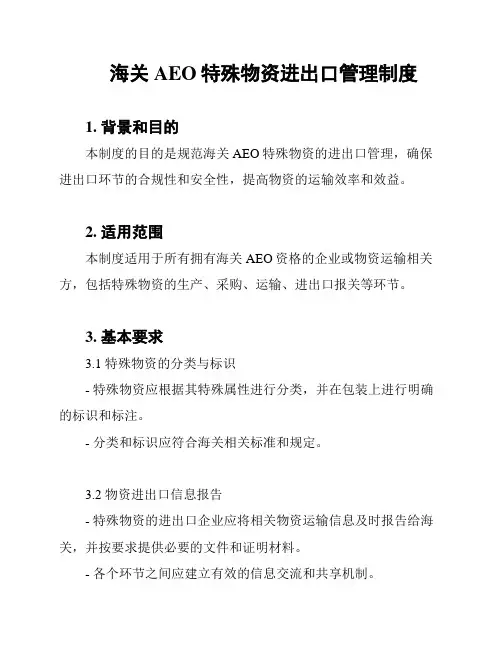 海关 AEO 特殊物资进出口管理制度

1. 背景和目的

本制度的目的是规范海关 AEO 特殊物资的进出口管理，确保进出口环节的合规性和安全性，提高物资的运输效率和效益。

2. 适用范围

本制度适用于所有拥有海关 AEO 资格的企业或物资运输相关方，包括特殊物资的生产、采购、运输、进出口报关等环节。

3. 基本要求

3.1 特殊物资的分类与标识

- 特殊物资应根据其特殊属性进行分类，并在包装上进行明确的标识和标注。

- 分类和标识应符合海关相关标准和规定。

3.2 物资进出口信息报告

- 特殊物资的进出口企业应将相关物资运输信息及时报告给海关，并按要求提供必要的文件和证明材料。

- 各个环节之间应建立有效的信息交流和共享机制。